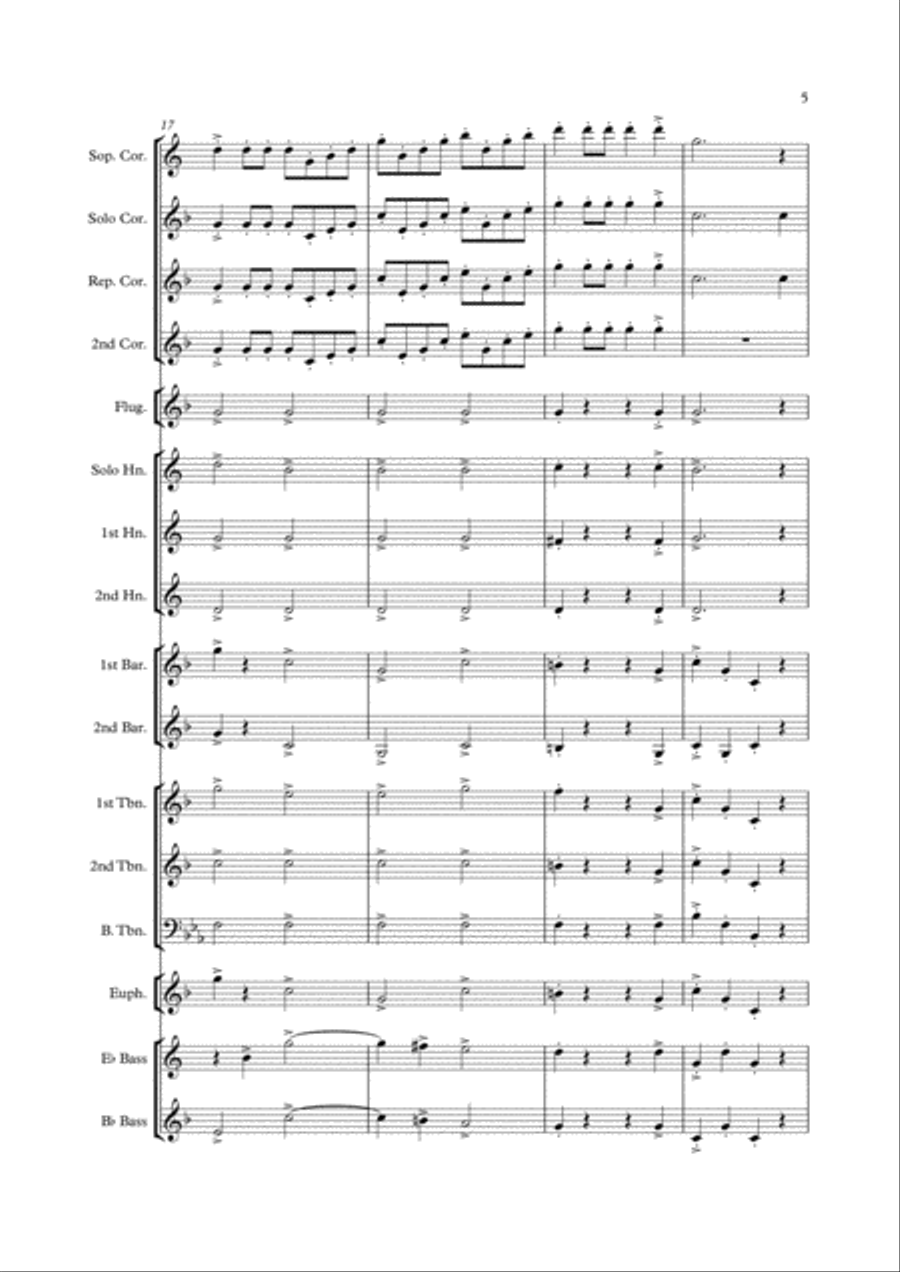 5

17

Sop. Cor.

Solo Cor.

Rep. Cor.

2nd Cor.

Flug.

Solo Hn.

1st Hn.

2nd Hn.

1st Bar.

2nd Bar.

1st Tbn.

2nd Tbn.

B. Tbn.

Euph.

E♭ Bass

B♭ Bass